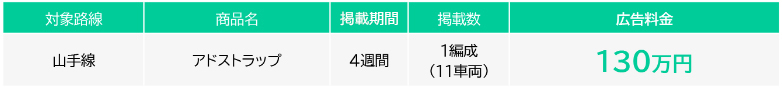 | 対象路線 | 商品名 | 掲載期間 | 掲載数 | 広告料金 |
|---|---|---|---|---|
| 山手線 | アドストラップ | 4週間 | 1編成（11車両） | 130万円 |